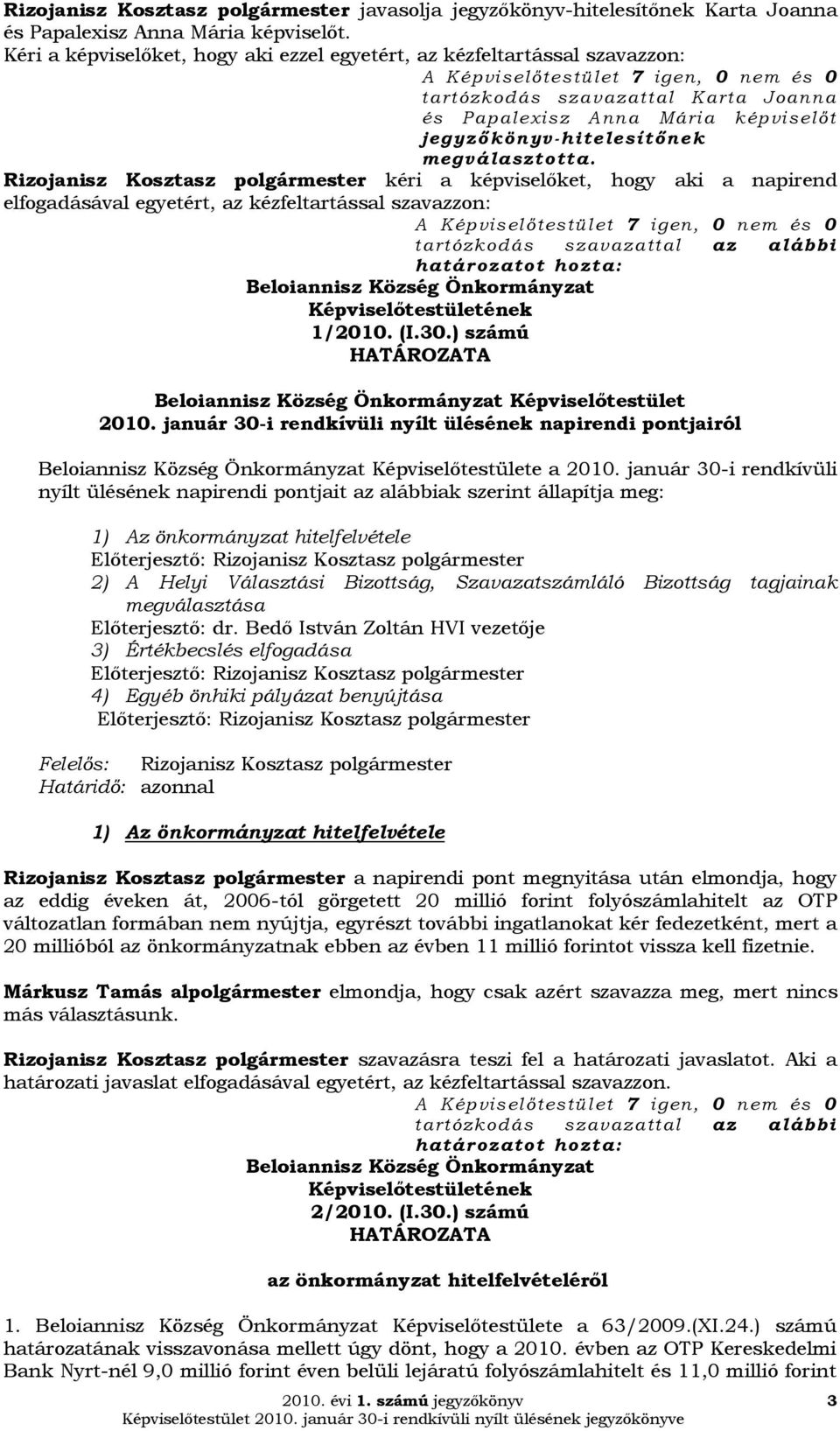 Rizojanisz Kosztasz polgármester javasolja jegyzőkönyv-hitelesítőnek Karta Joanna és Papalexisz Anna Mária képviselőt.
Kéri a képviselőket, hogy aki ezzel egyetért, az kézfeltartással szavazzon:

A Képviselőtestület 7 igen, 0 nem és 0 tartózkodás szavazattal Karta Joanna és Papalexisz Anna Mária képviselőt jegyzőkönyv-hitelesítőnek megválasztotta.

Rizojanisz Kosztasz polgármester kéri a képviselőket, hogy aki a napirend elfogadásával egyetért, az kézfeltartással szavazzon:

A Képviselőtestület 7 igen, 0 nem és 0 tartózkodás szavazattal az alábbi határozatot hozta:

Beloiannisz Község Önkormányzat
Képviselőtestületének
1/2010. (I.30.) számú
HATÁROZATA

Beloiannisz Község Önkormányzat Képviselőtestület
2010. január 30-i rendkívüli nyílt ülésének napirendi pontjairól

Beloiannisz Község Önkormányzat Képviselőtestülete a 2010. január 30-i rendkívüli nyílt ülésének napirendi pontjait az alábbiak szerint állapítja meg:

1) Az önkormányzat hitelfelvétele
Előterjesztő: Rizojanisz Kosztasz polgármester
2) A Helyi Választási Bizottság, Szavazatszámláló Bizottság tagjainak megválasztása
Előterjesztő: dr. Bedő István Zoltán HVI vezetője
3) Értékbecslés elfogadása
Előterjesztő: Rizojanisz Kosztasz polgármester
4) Egyéb önhiki pályázat benyújtása
Előterjesztő: Rizojanisz Kosztasz polgármester

Felelős: Rizojanisz Kosztasz polgármester
Határidő: azonnal

1) Az önkormányzat hitelfelvétele

Rizojanisz Kosztasz polgármester a napirendi pont megnyitása után elmondja, hogy az eddig éveken át, 2006-tól görgetett 20 millió forint folyószámlahitelt az OTP változatlan formában nem nyújtja, egyrészt további ingatlanokat kér fedezetként, mert a 20 millióból az önkormányzatnak ebben az évben 11 millió forintot vissza kell fizetnie.

Márkusz Tamás alpolgármester elmondja, hogy csak azért szavazza meg, mert nincs más választásunk.

Rizojanisz Kosztasz polgármester szavazásra teszi fel a határozati javaslatot. Aki a határozati javaslat elfogadásával egyetért, az kézfeltartással szavazzon.

A Képviselőtestület 7 igen, 0 nem és 0 tartózkodás szavazattal az alábbi határozatot hozta:

Beloiannisz Község Önkormányzat
Képviselőtestületének
2/2010. (I.30.) számú
HATÁROZATA

az önkormányzat hitelfelvételéről

1. Beloiannisz Község Önkormányzat Képviselőtestülete a 63/2009.(XI.24.) számú határozatának visszavonása mellett úgy dönt, hogy a 2010. évben az OTP Kereskedelmi Bank Nyrt-nél 9,0 millió forint éven belüli lejáratú folyószámlahitelt és 11,0 millió forint

2010. évi 1. számú jegyzőkönyv 3
Képviselőtestület 2010. január 30-i rendkívüli nyílt ülésének jegyzőkönyve